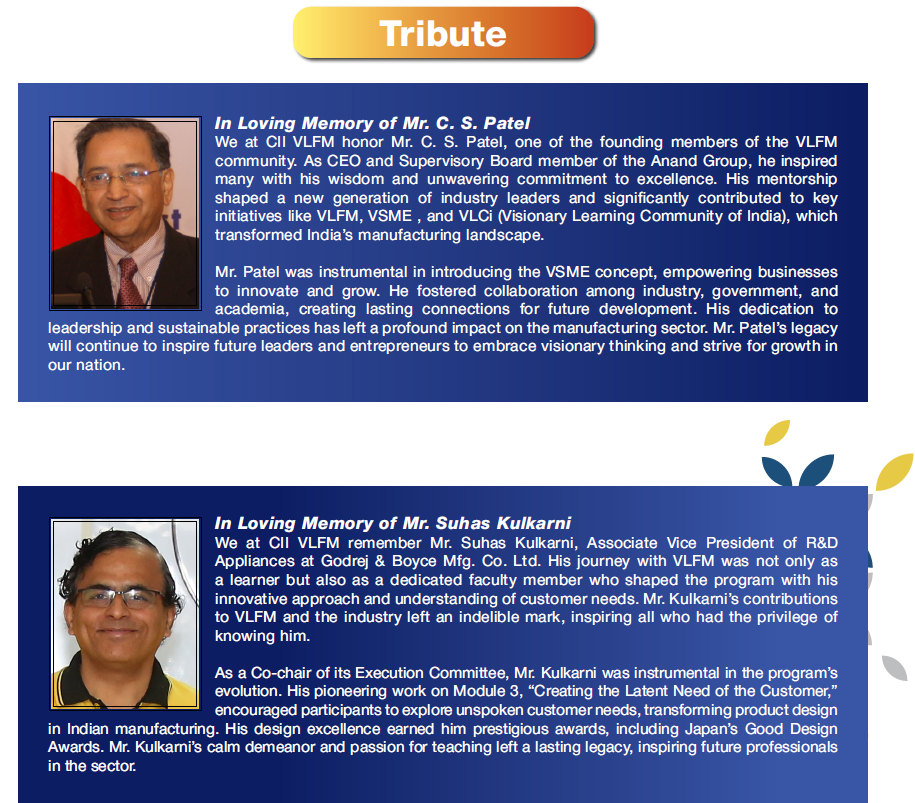 Tribute

In Loving Memory of Mr. C. S. Patel

We at CII VLFM honor Mr. C. S. Patel, one of the founding members of the VLFM community. As CEO and Supervisory Board member of the Anand Group, he inspired many with his wisdom and unwavering commitment to excellence. His mentorship shaped a new generation of industry leaders and significantly contributed to key initiatives like VLFM, VSME , and VLCi (Visionary Learning Community of India), which transformed India's manufacturing landscape.

Mr. Patel was instrumental in introducing the VSME concept, empowering businesses to innovate and grow. He fostered collaboration among industry, government, and academia, creating lasting connections for future development. His dedication to leadership and sustainable practices has left a profound impact on the manufacturing sector. Mr. Patel's legacy will continue to inspire future leaders and entrepreneurs to embrace visionary thinking and strive for growth in our nation.

In Loving Memory of Mr. Suhas Kulkarni

We at CII VLFM remember Mr. Suhas Kulkarni, Associate Vice President of R&D Appliances at Godrej & Boyce Mfg. Co. Ltd. His journey with VLFM was not only as a learner but also as a dedicated faculty member who shaped the program with his innovative approach and understanding of customer needs. Mr. Kulkarni's contributions to VLFM and the industry left an indelible mark, inspiring all who had the privilege of knowing him.

As a Co-chair of its Execution Committee, Mr. Kulkarni was instrumental in the program's evolution. His pioneering work on Module 3, "Creating the Latent Need of the Customer," encouraged participants to explore unspoken customer needs, transforming product design in Indian manufacturing. His design excellence earned him prestigious awards, including Japan's Good Design Awards. Mr. Kulkarni's calm demeanor and passion for teaching left a lasting legacy, inspiring future professionals in the sector.